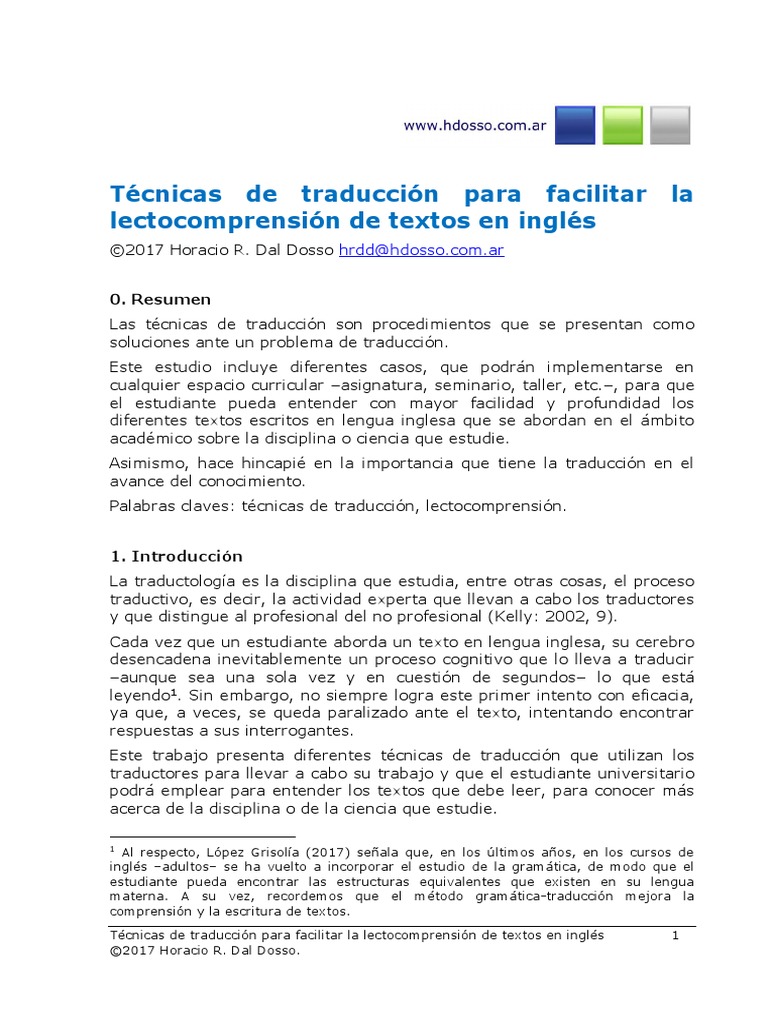 www.hdosso.com.ar

Técnicas de traducción para facilitar la lectocomprensión de textos en inglés

©2017 Horacio R. Dal Dosso hrdd@hdosso.com.ar

0. Resumen

Las técnicas de traducción son procedimientos que se presentan como soluciones ante un problema de traducción.

Este estudio incluye diferentes casos, que podrán implementarse en cualquier espacio curricular –asignatura, seminario, taller, etc.–, para que el estudiante pueda entender con mayor facilidad y profundidad los diferentes textos escritos en lengua inglesa que se abordan en el ámbito académico sobre la disciplina o ciencia que estudie.

Asimismo, hace hincapié en la importancia que tiene la traducción en el avance del conocimiento.

Palabras claves: técnicas de traducción, lectocomprensión.

1. Introducción

La traductología es la disciplina que estudia, entre otras cosas, el proceso traductivo, es decir, la actividad experta que llevan a cabo los traductores y que distingue al profesional del no profesional (Kelly: 2002, 9).

Cada vez que un estudiante aborda un texto en lengua inglesa, su cerebro desencadena inevitablemente un proceso cognitivo que lo lleva a traducir –aunque sea una sola vez y en cuestión de segundos– lo que está leyendo$^1$. Sin embargo, no siempre logra este primer intento con eficacia, ya que, a veces, se queda paralizado ante el texto, intentando encontrar respuestas a sus interrogantes.

Este trabajo presenta diferentes técnicas de traducción que utilizan los traductores para llevar a cabo su trabajo y que el estudiante universitario podrá emplear para entender los textos que debe leer, para conocer más acerca de la disciplina o de la ciencia que estudie.

$^1$ Al respecto, López Grisolía (2017) señala que, en los últimos años, en los cursos de inglés –adultos– se ha vuelto a incorporar el estudio de la gramática, de modo que el estudiante pueda encontrar las estructuras equivalentes que existen en su lengua materna. A su vez, recordemos que el método gramática-traducción mejora la comprensión y la escritura de textos.

Técnicas de traducción para facilitar la lectocomprensión de textos en inglés 1
©2017 Horacio R. Dal Dosso.